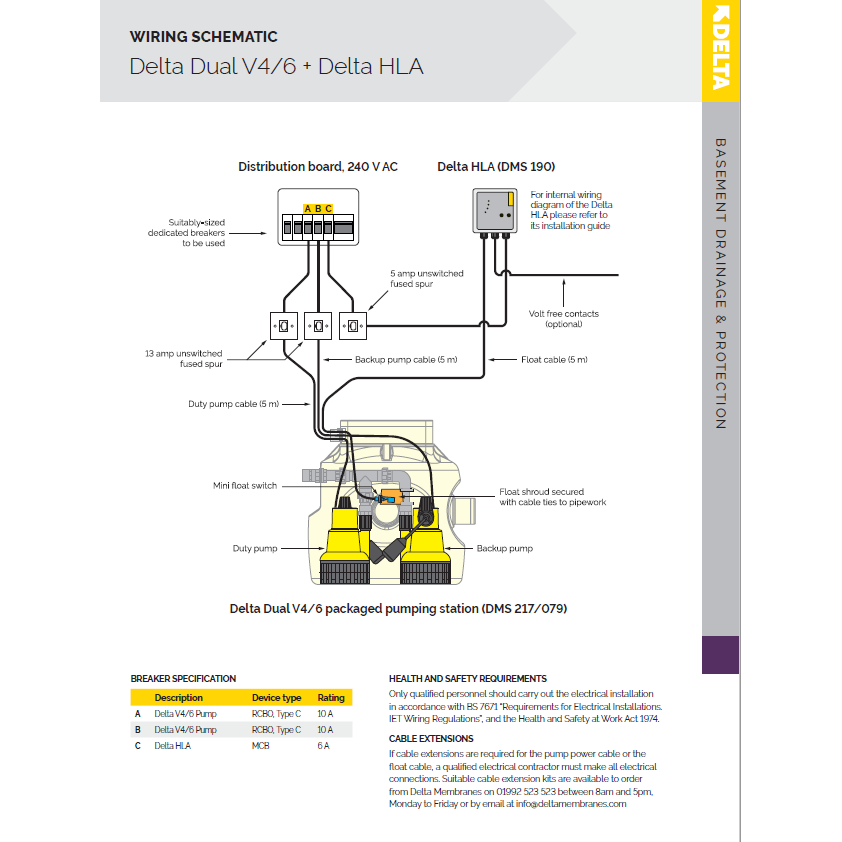 WIRING SCHEMATIC
Delta Dual V4/6 + Delta HLA

DELTA

BASEMENT DRAINAGE & PROTECTION

Distribution board, 240 V AC

Delta HLA (DMS 190)

A B C

Suitably-sized dedicated breakers to be used

For internal wiring diagram of the Delta HLA please refer to its installation guide

5 amp unswitched fused spur

Volt free contacts (optional)

13 amp unswitched fused spur

Backup pump cable (5 m)

Float cable (5 m)

Duty pump cable (5 m)

Mini float switch

Float shroud secured with cable ties to pipework

Duty pump

Backup pump

Delta Dual V4/6 packaged pumping station (DMS 217/079)

BREAKER SPECIFICATION

| | Description | Device type | Rating |
|---|---|---|---|
| A | Delta V4/6 Pump | RCBO, Type C | 10 A |
| B | Delta V4/6 Pump | RCBO, Type C | 10 A |
| C | Delta HLA | MCB | 6 A |

HEALTH AND SAFETY REQUIREMENTS
Only qualified personnel should carry out the electrical installation in accordance with BS 7671 "Requirements for Electrical Installations. IET Wiring Regulations", and the Health and Safety at Work Act 1974.

CABLE EXTENSIONS
If cable extensions are required for the pump power cable or the float cable, a qualified electrical contractor must make all electrical connections. Suitable cable extension kits are available to order from Delta Membranes on 01992 523 523 between 8am and 5pm, Monday to Friday or by email at info@deltamembranes.com